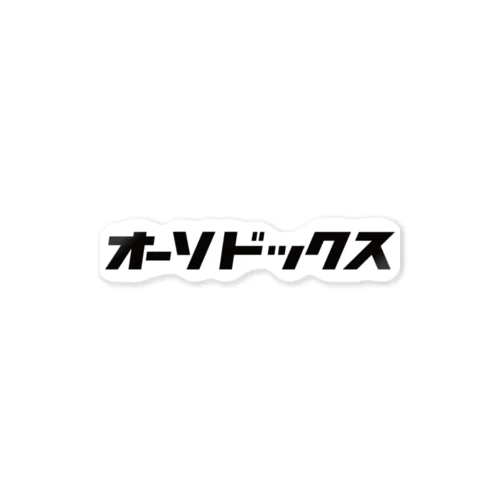 オーソドックス